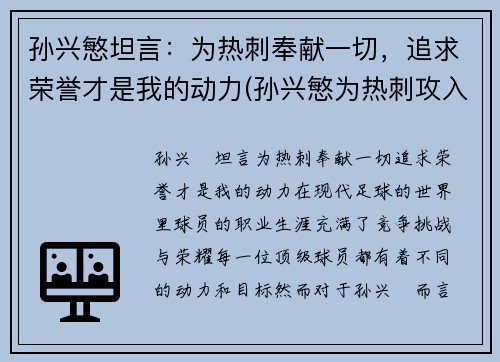 孙兴慜坦言：为热刺奉献一切，追求荣誉才是我的动力(孙兴慜为热刺攻入

孙兴 坦言为热刺奉献一切追求荣誉才是我的动力在现代足球的世界里球员的职业生涯充满了竞争挑战与荣耀每一位顶级球员都有着不同的动力和目标然而对于孙兴 而言